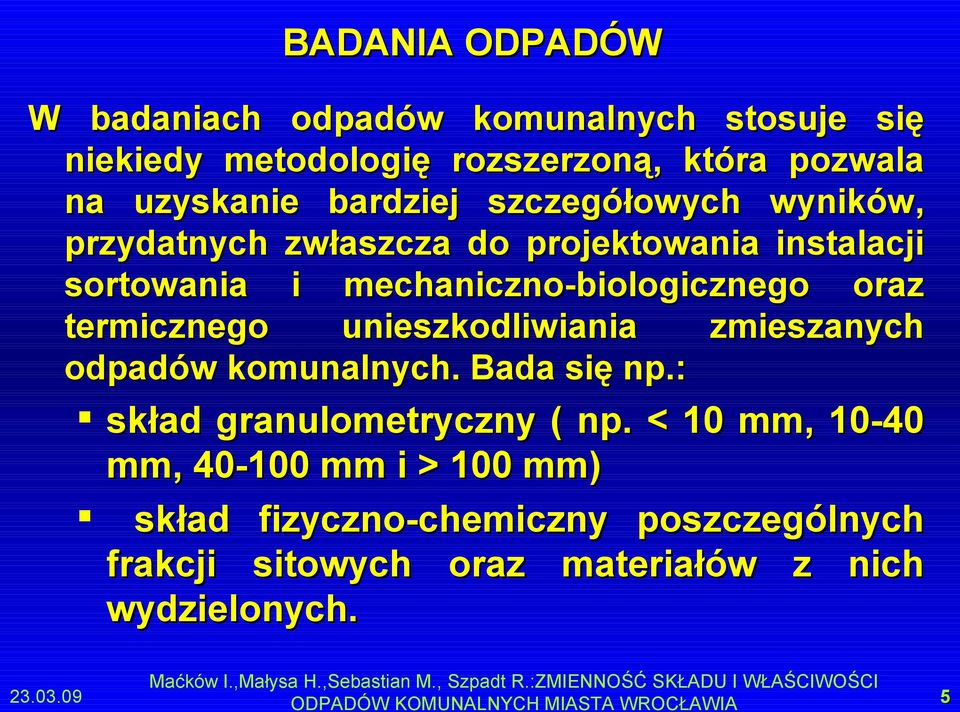 BADANIA ODPADÓW

W badaniach odpadów komunalnych stosuje się niekiedy metodologię rozszerzoną, która pozwala na uzyskanie bardziej szczegółowych wyników, przydatnych zwłaszcza do projektowania instalacji sortowania i mechaniczno-biologicznego oraz termicznego unieszkodliwiania zmieszanych odpadów komunalnych. Bada się np.:

▪ skład granulometryczny ( np. < 10 mm, 10-40 mm, 40-100 mm i > 100 mm)

▪ skład fizyczno-chemiczny poszczególnych frakcji sitowych oraz materiałów z nich wydzielonych.

23.03.09

Maćków I.,Małysa H.,Sebastian M., Szpadt R.:ZMIENNOŚĆ SKŁADU I WŁAŚCIWOŚCI ODPADÓW KOMUNALNYCH MIASTA WROCŁAWIA

5